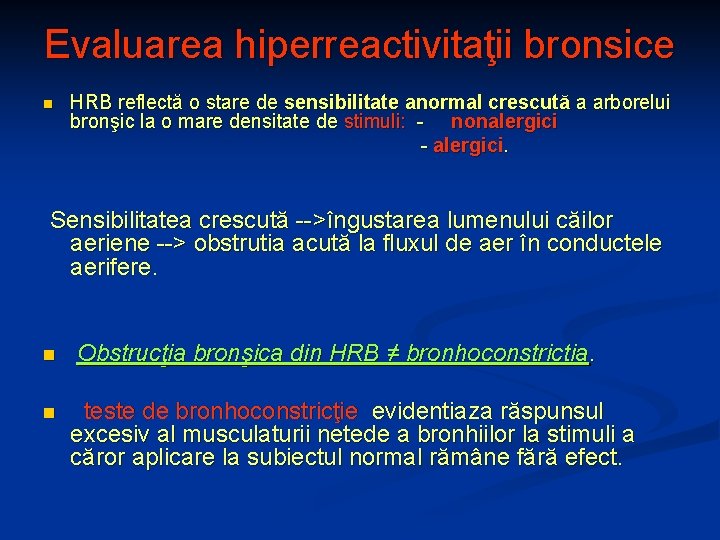 Evaluarea hiperreactivitaţii bronsice

HRB reflectă o stare de sensibilitate anormal crescută a arborelui bronşic la o mare densitate de stimuli: - nonalergici
- alergici.

Sensibilitatea crescută -->îngustarea lumenului căilor aeriene --> obstrutia acută la fluxul de aer în conductele aerifere.

Obstrucţia bronşica din HRB ≠ bronhoconstrictia.

teste de bronhoconstricţie evidentiaza răspunsul excesiv al musculaturii netede a bronhiilor la stimuli a căror aplicare la subiectul normal rămâne fără efect.